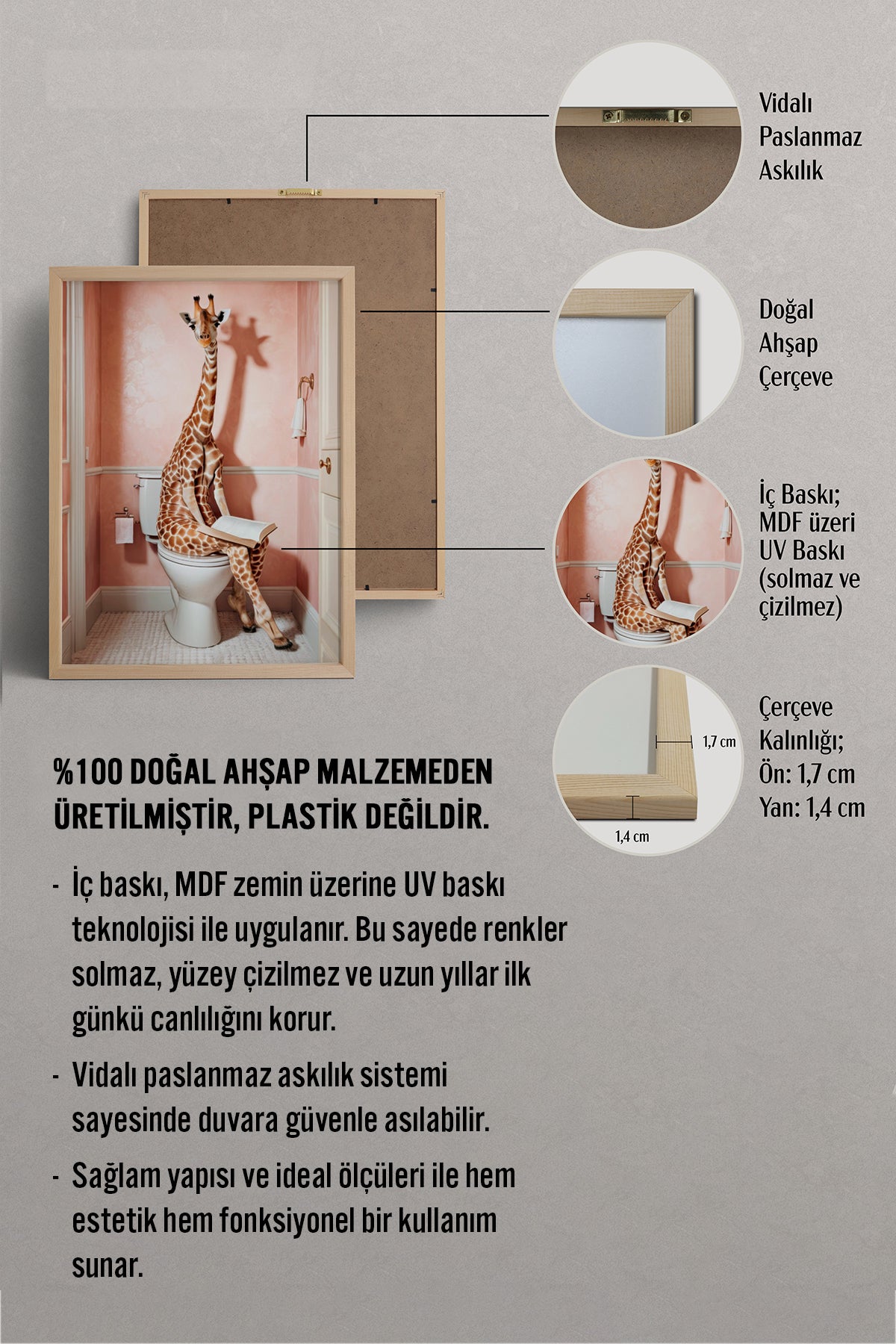 Vidalı Paslanmaz Askılık

Doğal Ahşap Çerçeve

İç Baskı; MDF üzeri UV Baskı (solmaz ve çizilmez)

1,7 cm

1,4 cm

Çerçeve Kalınlığı; Ön: 1,7 cm Yan: 1,4 cm

%100 DOĞAL AHŞAP MALZEMEDEN ÜRETİLMİŞTİR, PLASTİK DEĞİLDİR.

- İç baskı, MDF zemin üzerine UV baskı teknolojisi ile uygulanır. Bu sayede renkler solmaz, yüzey çizilmez ve uzun yıllar ilk günkü canlılığını korur.

- Vidalı paslanmaz askılık sistemi sayesinde duvara güvenle asılabilir.

- Sağlam yapısı ve ideal ölçüleri ile hem estetik hem fonksiyonel bir kullanım sunar.